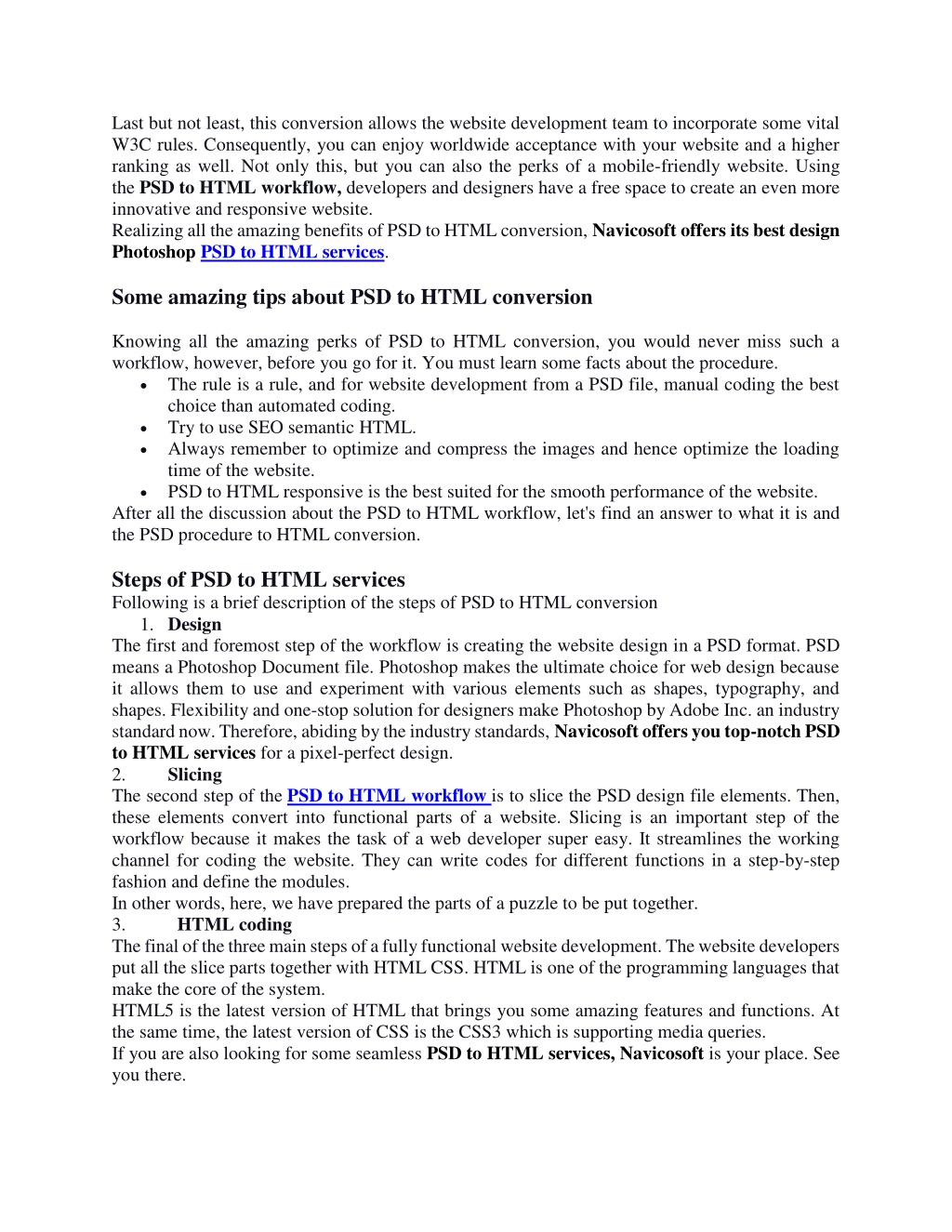 Last but not least, this conversion allows the website development team to incorporate some vital W3C rules. Consequently, you can enjoy worldwide acceptance with your website and a higher ranking as well. Not only this, but you can also the perks of a mobile-friendly website. Using the PSD to HTML workflow, developers and designers have a free space to create an even more innovative and responsive website.
Realizing all the amazing benefits of PSD to HTML conversion, Navicosoft offers its best design Photoshop PSD to HTML services.

Some amazing tips about PSD to HTML conversion

Knowing all the amazing perks of PSD to HTML conversion, you would never miss such a workflow, however, before you go for it. You must learn some facts about the procedure.
• The rule is a rule, and for website development from a PSD file, manual coding the best choice than automated coding.
• Try to use SEO semantic HTML.
• Always remember to optimize and compress the images and hence optimize the loading time of the website.
• PSD to HTML responsive is the best suited for the smooth performance of the website.
After all the discussion about the PSD to HTML workflow, let's find an answer to what it is and the PSD procedure to HTML conversion.

Steps of PSD to HTML services
Following is a brief description of the steps of PSD to HTML conversion
1. Design
The first and foremost step of the workflow is creating the website design in a PSD format. PSD means a Photoshop Document file. Photoshop makes the ultimate choice for web design because it allows them to use and experiment with various elements such as shapes, typography, and shapes. Flexibility and one-stop solution for designers make Photoshop by Adobe Inc. an industry standard now. Therefore, abiding by the industry standards, Navicosoft offers you top-notch PSD to HTML services for a pixel-perfect design.
2. Slicing
The second step of the PSD to HTML workflow is to slice the PSD design file elements. Then, these elements convert into functional parts of a website. Slicing is an important step of the workflow because it makes the task of a web developer super easy. It streamlines the working channel for coding the website. They can write codes for different functions in a step-by-step fashion and define the modules.
In other words, here, we have prepared the parts of a puzzle to be put together.
3. HTML coding
The final of the three main steps of a fully functional website development. The website developers put all the slice parts together with HTML CSS. HTML is one of the programming languages that make the core of the system.
HTML5 is the latest version of HTML that brings you some amazing features and functions. At the same time, the latest version of CSS is the CSS3 which is supporting media queries.
If you are also looking for some seamless PSD to HTML services, Navicosoft is your place. See you there.